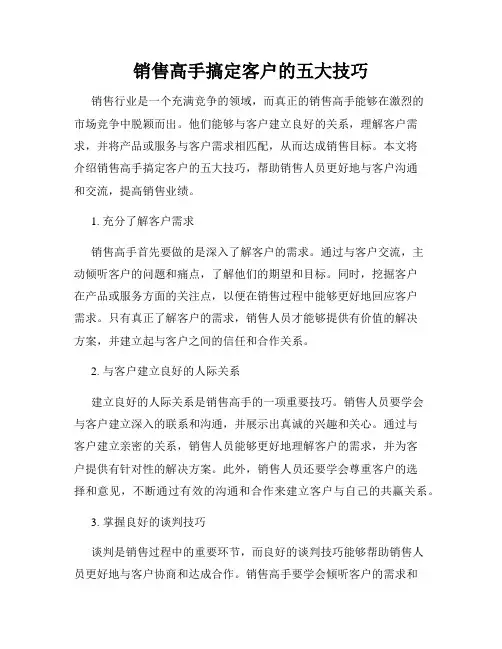 销售高手搞定客户的五大技巧

销售行业是一个充满竞争的领域，而真正的销售高手能够在激烈的市场竞争中脱颖而出。他们能够与客户建立良好的关系，理解客户需求，并将产品或服务与客户需求相匹配，从而达成销售目标。本文将介绍销售高手搞定客户的五大技巧，帮助销售人员更好地与客户沟通和交流，提高销售业绩。

1. 充分了解客户需求

销售高手首先要做的是深入了解客户的需求。通过与客户交流，主动倾听客户的问题和痛点，了解他们的期望和目标。同时，挖掘客户在产品或服务方面的关注点，以便在销售过程中能够更好地回应客户需求。只有真正了解客户的需求，销售人员才能够提供有价值的解决方案，并建立起与客户之间的信任和合作关系。

2. 与客户建立良好的人际关系

建立良好的人际关系是销售高手的一项重要技巧。销售人员要学会与客户建立深入的联系和沟通，并展示出真诚的兴趣和关心。通过与客户建立亲密的关系，销售人员能够更好地理解客户的需求，并为客户提供有针对性的解决方案。此外，销售人员还要学会尊重客户的选择和意见，不断通过有效的沟通和合作来建立客户与自己的共赢关系。

3. 掌握良好的谈判技巧

谈判是销售过程中的重要环节，而良好的谈判技巧能够帮助销售人员更好地与客户协商和达成合作。销售高手要学会倾听客户的需求和